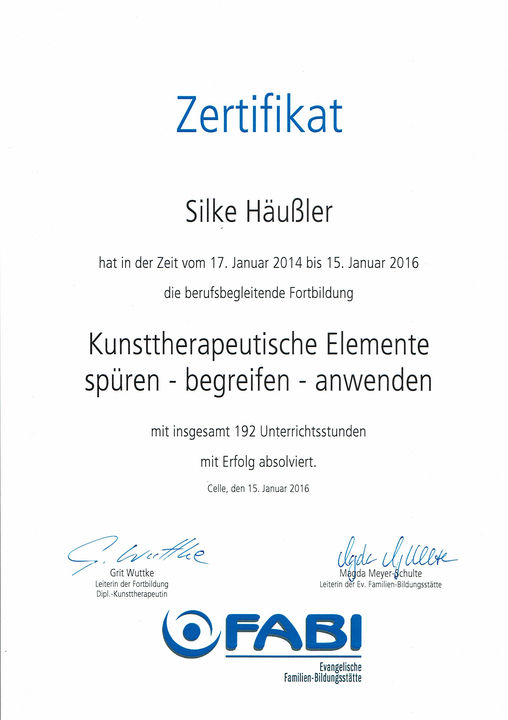 Zertifikat

Silke Häußler

hat in der Zeit vom 17. Januar 2014 bis 15. Januar 2016

die berufsbegleitende Fortbildung

Kunsttherapeutische Elemente
spüren - begreifen - anwenden

mit insgesamt 192 Unterrichtsstunden

mit Erfolg absolviert.

Celle, den 15. Januar 2016

G. Wuttke
Grit Wuttke
Leiterin der Fortbildung
Dipl.-Kunsttherapeutin

Magda Meyer-Schulte
Magda Meyer-Schulte
Leiterin der Ev. Familien-Bildungsstätte

FABI
Evangelische
Familien-Bildungsstätte